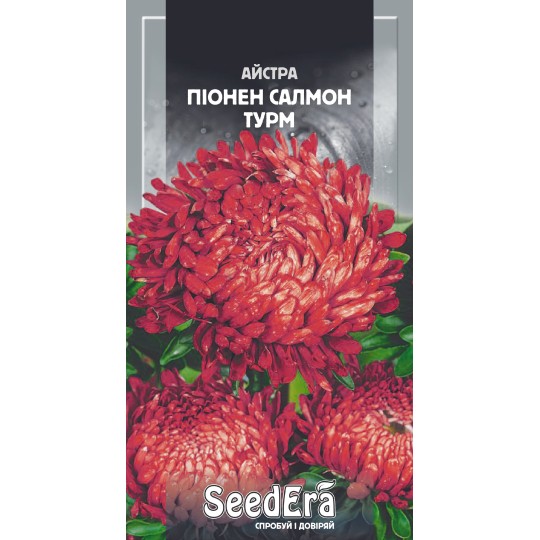 АЙСТРА
ПІОНЕН САЛМОН ТУРМ

SeedEra
СПРОБУЙ І ДОВІРЯЙ